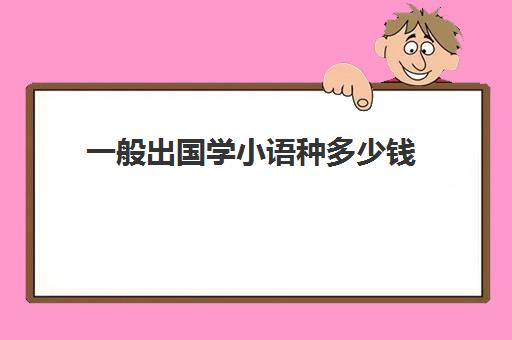 一般出国学小语种多少钱